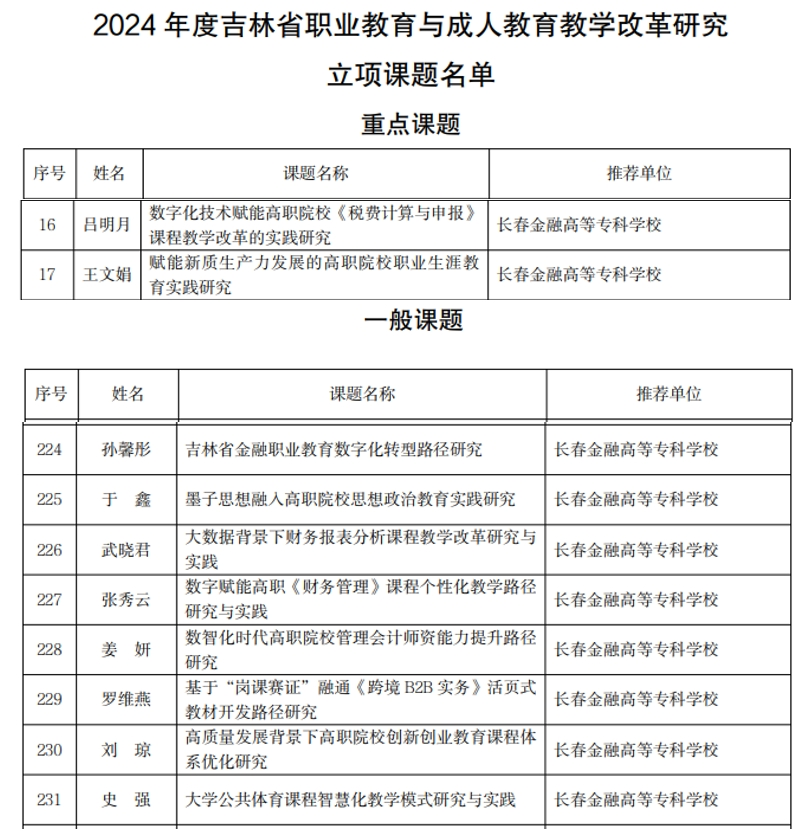 2024 年度吉林省职业教育与成人教育教学改革研究

立项课题名单

重点课题

| 序号 | 姓名 | 课题名称 | 推荐单位 |
|---|---|---|---|
| 16 | 吕明月 | 数字化技术赋能高职院校《税费计算与申报》课程教学改革的实践研究 | 长春金融高等专科学校 |
| 17 | 王文娟 | 赋能新质生产力发展的高职院校职业生涯教育实践研究 | 长春金融高等专科学校 |

一般课题

| 序号 | 姓名 | 课题名称 | 推荐单位 |
|---|---|---|---|
| 224 | 孙馨彤 | 吉林省金融职业教育数字化转型路径研究 | 长春金融高等专科学校 |
| 225 | 于 鑫 | 墨子思想融入高职院校思想政治教育实践研究 | 长春金融高等专科学校 |
| 226 | 武晓君 | 大数据背景下财务报表分析课程教学改革研究与实践 | 长春金融高等专科学校 |
| 227 | 张秀云 | 数字赋能高职《财务管理》课程个性化教学路径研究与实践 | 长春金融高等专科学校 |
| 228 | 姜 妍 | 数智化时代高职院校管理会计师资能力提升路径研究 | 长春金融高等专科学校 |
| 229 | 罗维燕 | 基于“岗课赛证”融通《跨境 B2B 实务》活页式教材开发路径研究 | 长春金融高等专科学校 |
| 230 | 刘 琼 | 高质量发展背景下高职院校创新创业教育课程体系优化研究 | 长春金融高等专科学校 |
| 231 | 史 强 | 大学公共体育课程智慧化教学模式研究与实践 | 长春金融高等专科学校 |